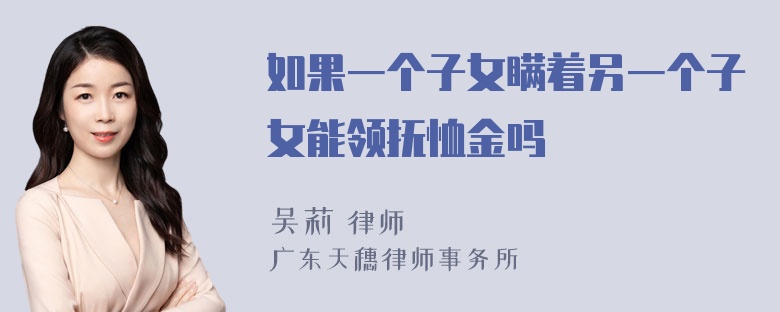 如果一个子女瞒着另一个子女能领抚恤金吗

吴莉 律师
广东天穗律师事务所